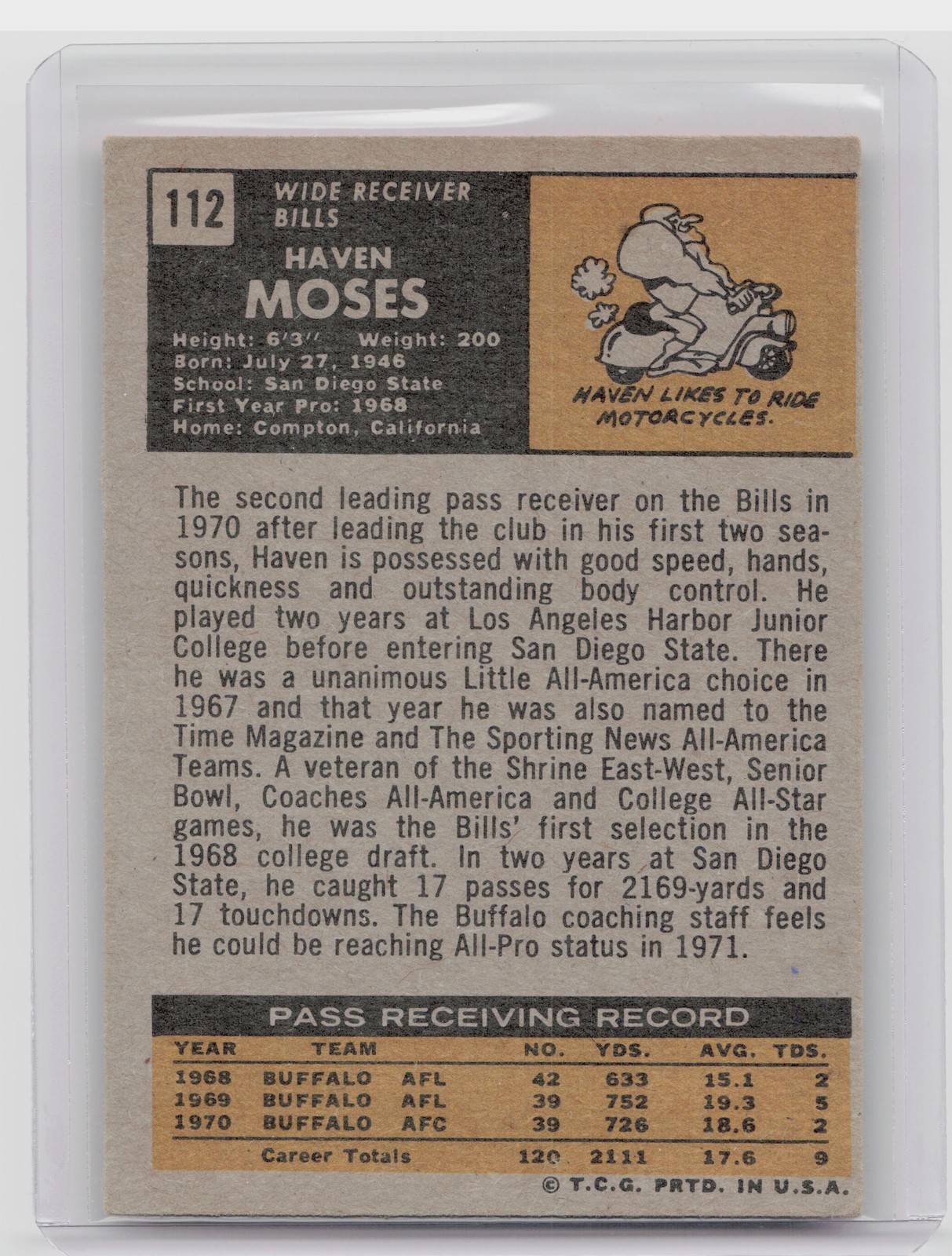 112

WIDE RECEIVER
BILLS

HAVEN
MOSES

Height: 6'3" Weight: 200
Born: July 27, 1946
School: San Diego State
First Year Pro: 1968
Home: Compton, California

HAVEN LIKES TO RIDE MOTORCYCLES.

The second leading pass receiver on the Bills in 1970 after leading the club in his first two seasons, Haven is possessed with good speed, hands, quickness and outstanding body control. He played two years at Los Angeles Harbor Junior College before entering San Diego State. There he was a unanimous Little All-America choice in 1967 and that year he was also named to the Time Magazine and The Sporting News All-America Teams. A veteran of the Shrine East-West, Senior Bowl, Coaches All-America and College All-Star games, he was the Bills' first selection in the 1968 college draft. In two years at San Diego State, he caught 17 passes for 2169-yards and 17 touchdowns. The Buffalo coaching staff feels he could be reaching All-Pro status in 1971.

PASS RECEIVING RECORD

| YEAR | TEAM | | NO. | YDS. | AVG. | TDS. |
|---|---|---|---|---|---|---|
| 1968 | BUFFALO | AFL | 42 | 633 | 15.1 | 2 |
| 1969 | BUFFALO | AFL | 39 | 752 | 19.3 | 5 |
| 1970 | BUFFALO | AFC | 39 | 726 | 18.6 | 2 |
| | Career Totals | | 120 | 2111 | 17.6 | 9 |

© T.C.G. PRTD. IN U.S.A.